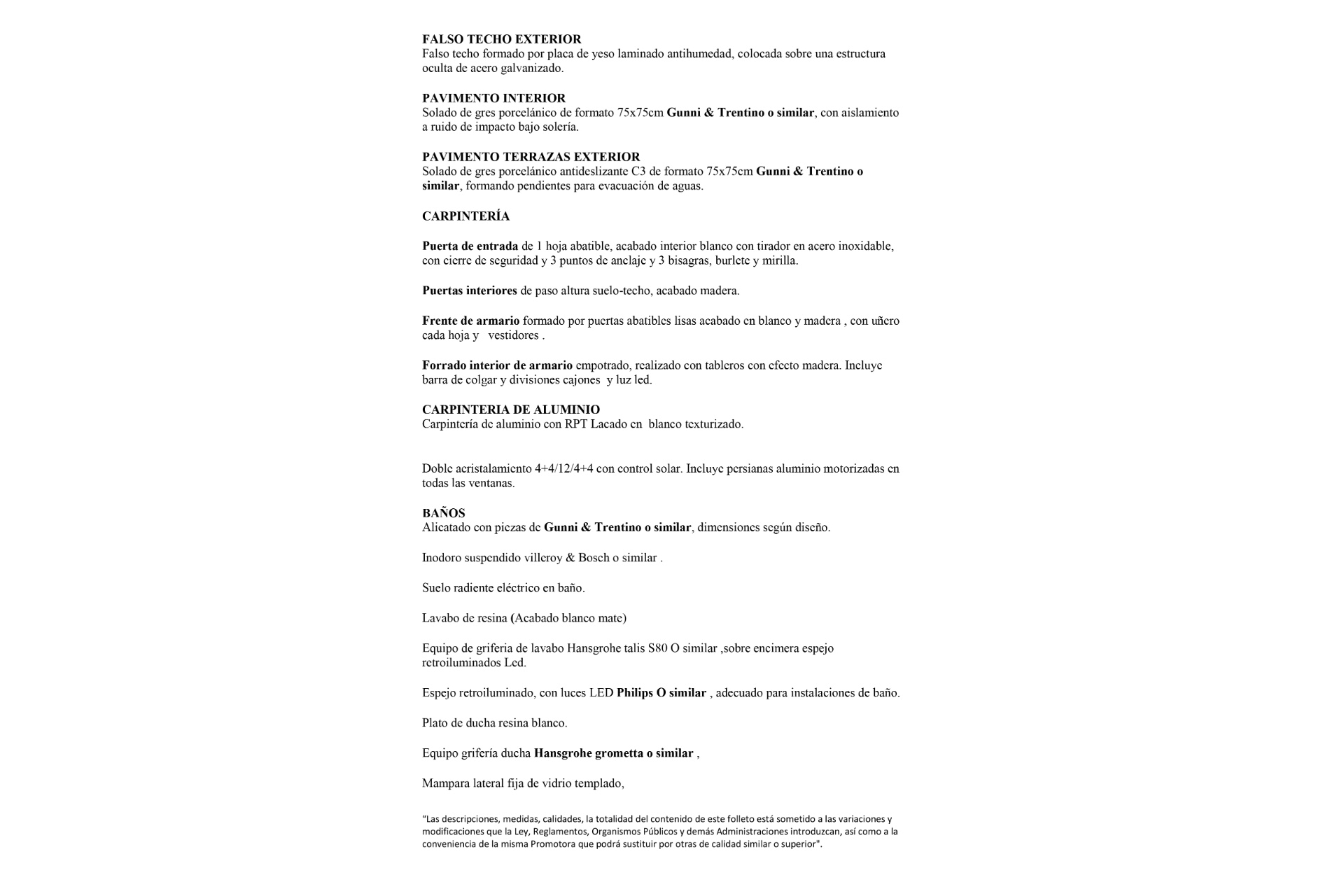 FALSO TECHO EXTERIOR
Falso techo formado por placa de yeso laminado antihumedad, colocada sobre una estructura oculta de acero galvanizado.

PAVIMENTO INTERIOR
Solado de gres porcelánico de formato 75x75cm Gunni & Trentino o similar, con aislamiento a ruido de impacto bajo solería.

PAVIMENTO TERRAZAS EXTERIOR
Solado de gres porcelánico antideslizante C3 de formato 75x75cm Gunni & Trentino o similar, formando pendientes para evacuación de aguas.

CARPINTERÍA

Puerta de entrada de 1 hoja abatible, acabado interior blanco con tirador en acero inoxidable, con cierre de seguridad y 3 puntos de anclaje y 3 bisagras, burlete y mirilla.

Puertas interiores de paso altura suelo-techo, acabado madera.

Frente de armario formado por puertas abatibles lisas acabado en blanco y madera , con uñero cada hoja y vestidores .

Forrado interior de armario empotrado, realizado con tableros con efecto madera. Incluye barra de colgar y divisiones cajones y luz led.

CARPINTERIA DE ALUMINIO
Carpintería de aluminio con RPT Lacado en blanco texturizado.

Doble acristalamiento 4+4/12/4+4 con control solar. Incluye persianas aluminio motorizadas en todas las ventanas.

BAÑOS
Alicatado con piezas de Gunni & Trentino o similar, dimensiones según diseño.

Inodoro suspendido villeroy & Bosch o similar .

Suelo radiente eléctrico en baño.

Lavabo de resina (Acabado blanco mate)

Equipo de griferia de lavabo Hansgrohe talis S80 O similar ,sobre encimera espejo retroiluminados Led.

Espejo retroiluminado, con luces LED Philips O similar , adecuado para instalaciones de baño.

Plato de ducha resina blanco.

Equipo grifería ducha Hansgrohe grometta o similar ,

Mampara lateral fija de vidrio templado,

"Las descripciones, medidas, calidades, la totalidad del contenido de este folleto está sometido a las variaciones y modificaciones que la Ley, Reglamentos, Organismos Públicos y demás Administraciones introduzcan, así como a la conveniencia de la misma Promotora que podrá sustituir por otras de calidad similar o superior".